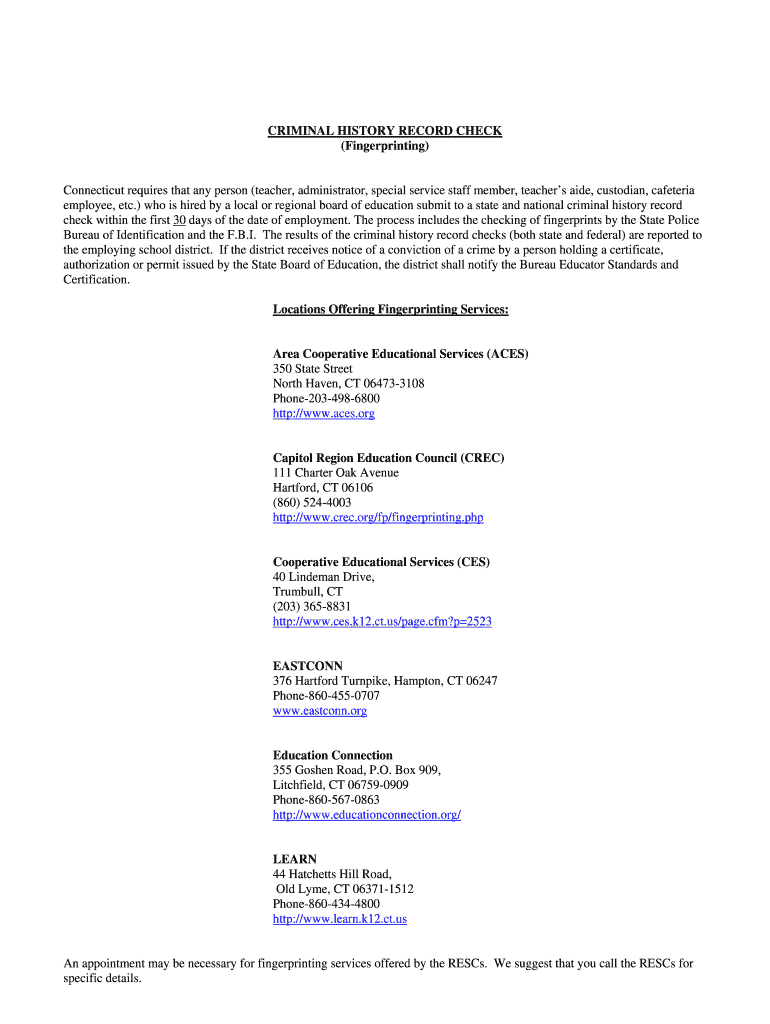 CRIMINAL HISTORY RECORD CHECK
(Fingerprinting)

Connecticut requires that any person (teacher, administrator, special service staff member, teacher's aide, custodian, cafeteria employee, etc.) who is hired by a local or regional board of education submit to a state and national criminal history record check within the first 30 days of the date of employment. The process includes the checking of fingerprints by the State Police Bureau of Identification and the F.B.I. The results of the criminal history record checks (both state and federal) are reported to the employing school district. If the district receives notice of a conviction of a crime by a person holding a certificate, authorization or permit issued by the State Board of Education, the district shall notify the Bureau Educator Standards and Certification.

Locations Offering Fingerprinting Services:

Area Cooperative Educational Services (ACES)
350 State Street
North Haven, CT 06473-3108
Phone-203-498-6800
http://www.aces.org

Capitol Region Education Council (CREC)
111 Charter Oak Avenue
Hartford, CT 06106
(860) 524-4003
http://www.crec.org/fp/fingerprinting.php

Cooperative Educational Services (CES)
40 Lindeman Drive,
Trumbull, CT
(203) 365-8831
http://www.ces.k12.ct.us/page.cfm?p=2523

EASTCONN
376 Hartford Turnpike, Hampton, CT 06247
Phone-860-455-0707
www.eastconn.org

Education Connection
355 Goshen Road, P.O. Box 909,
Litchfield, CT 06759-0909
Phone-860-567-0863
http://www.educationconnection.org/

LEARN
44 Hatchetts Hill Road,
Old Lyme, CT 06371-1512
Phone-860-434-4800
http://www.learn.k12.ct.us

An appointment may be necessary for fingerprinting services offered by the RESCs. We suggest that you call the RESCs for specific details.